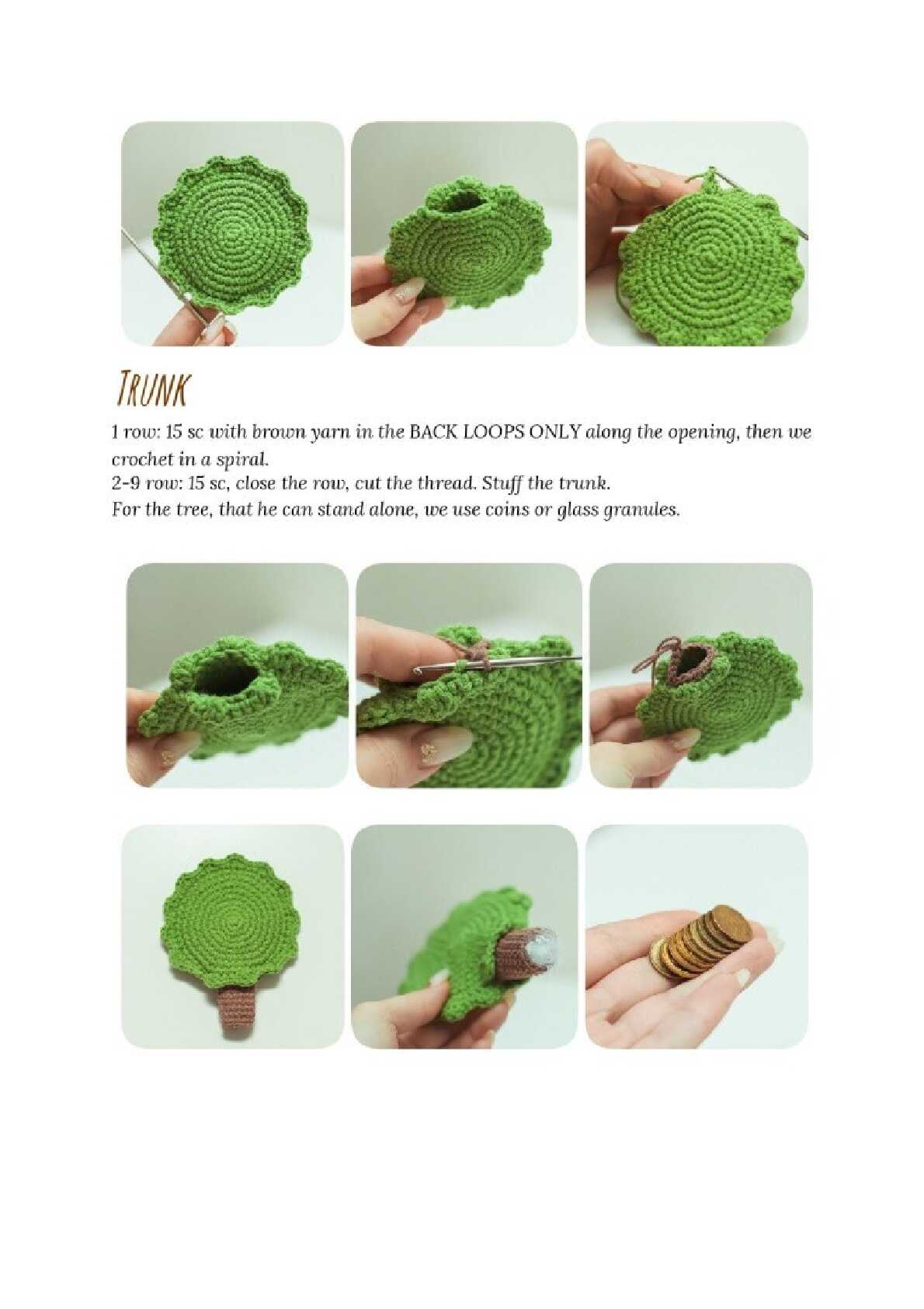 TRUNK

1 row: 15 sc with brown yarn in the BACK LOOPS ONLY along the opening, then we crochet in a spiral.
2-9 row: 15 sc, close the row, cut the thread. Stuff the trunk.
For the tree, that he can stand alone, we use coins or glass granules.